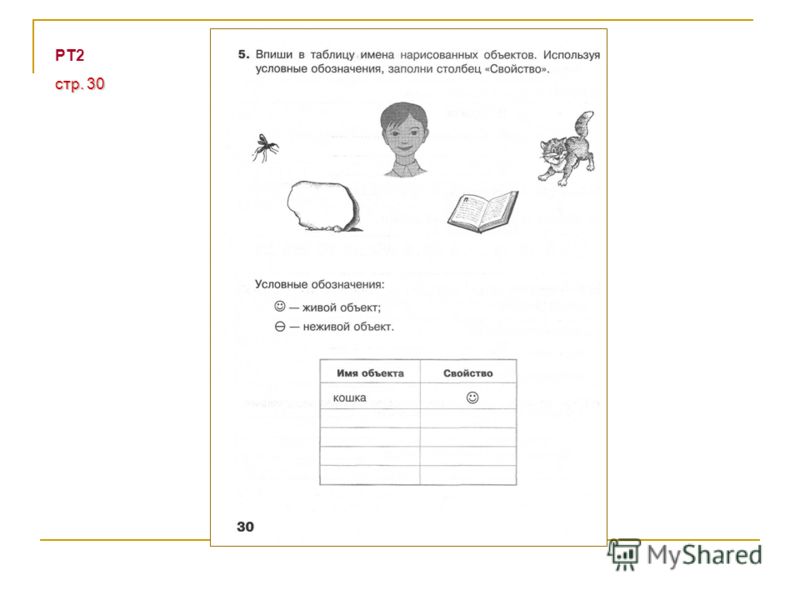 РТ2
стр. 30

5. Впиши в таблицу имена нарисованных объектов. Используя условные обозначения, заполни столбец «Свойство».

Условные обозначения:
☺ — живой объект;
⊖ — неживой объект.

| Имя объекта | Свойство |
|---|---|
| кошка | ☺ |
| | |
| | |
| | |
| | |

30

MyShared